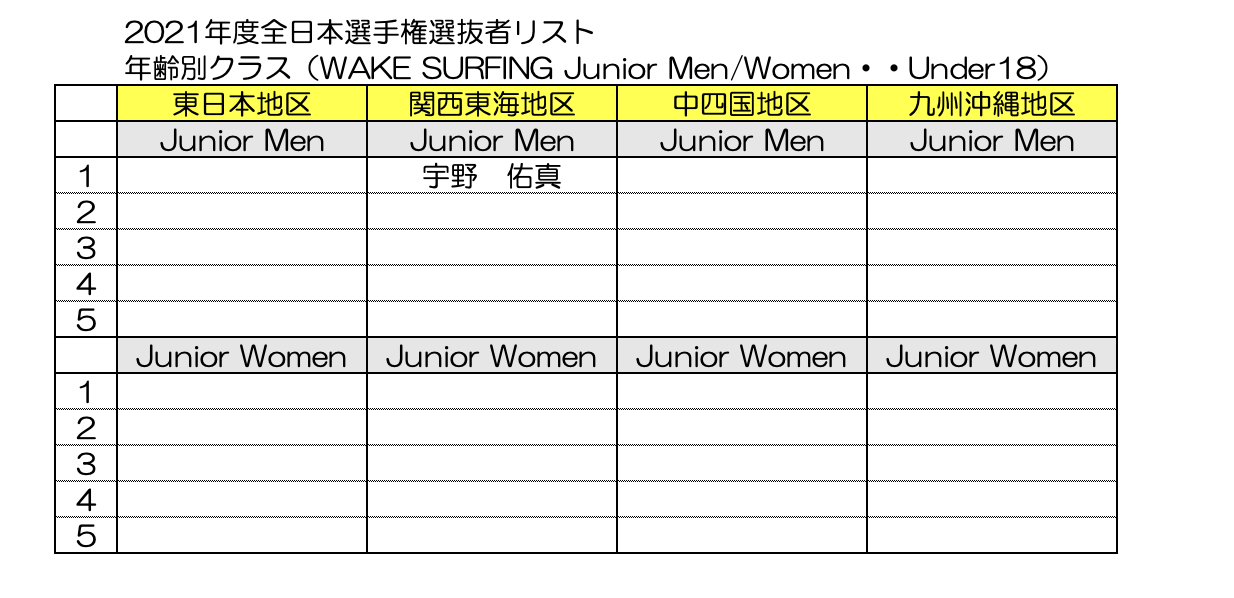 2021年度全日本選手権選抜者リスト
年齢別クラス（WAKE SURFING Junior Men/Women・・Under18）

|  | 東日本地区 | 関西東海地区 | 中四国地区 | 九州沖縄地区 |
|---|---|---|---|---|
|  | Junior Men | Junior Men | Junior Men | Junior Men |
| 1 |  | 宇野　佑真 |  |  |
| 2 |  |  |  |  |
| 3 |  |  |  |  |
| 4 |  |  |  |  |
| 5 |  |  |  |  |
|  | Junior Women | Junior Women | Junior Women | Junior Women |
| 1 |  |  |  |  |
| 2 |  |  |  |  |
| 3 |  |  |  |  |
| 4 |  |  |  |  |
| 5 |  |  |  |  |